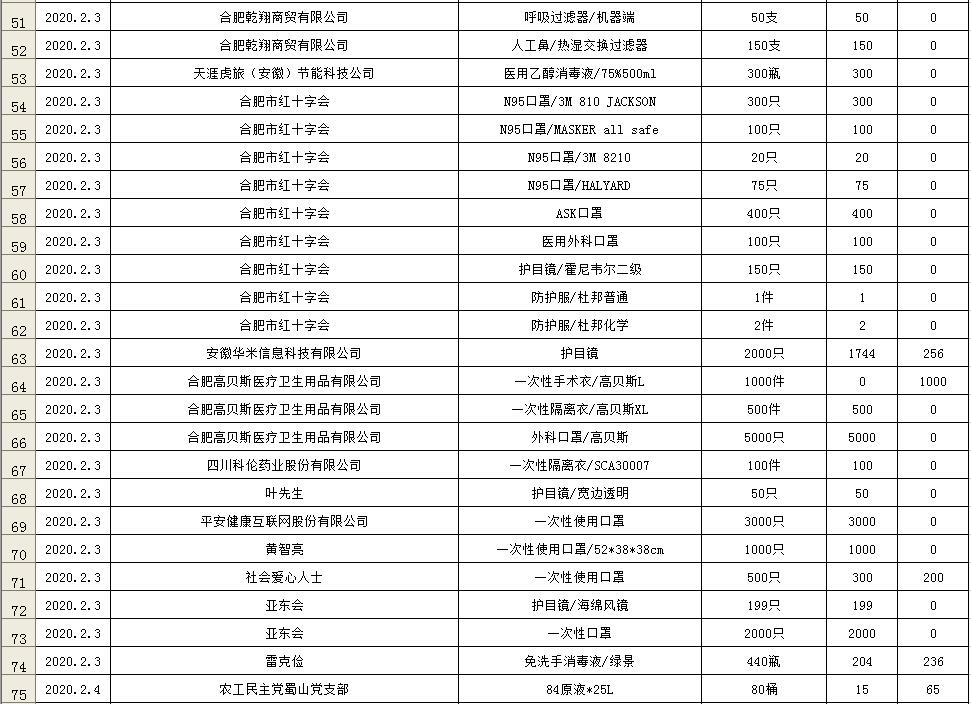 | | | | | | | |
|---|---|---|---|---|---|---|
| 51 | 2020.2.3 | 合肥乾翔商贸有限公司 | 呼吸过滤器/机器端 | 50支 | 50 | 0 |
| 52 | 2020.2.3 | 合肥乾翔商贸有限公司 | 人工鼻/热湿交换过滤器 | 150支 | 150 | 0 |
| 53 | 2020.2.3 | 天涯虎旅（安徽）节能科技公司 | 医用乙醇消毒液/75%500ml | 300瓶 | 300 | 0 |
| 54 | 2020.2.3 | 合肥市红十字会 | N95口罩/3M 810 JACKSON | 300只 | 300 | 0 |
| 55 | 2020.2.3 | 合肥市红十字会 | N95口罩/MASKER all safe | 100只 | 100 | 0 |
| 56 | 2020.2.3 | 合肥市红十字会 | N95口罩/3M 8210 | 20只 | 20 | 0 |
| 57 | 2020.2.3 | 合肥市红十字会 | N95口罩/HALYARD | 75只 | 75 | 0 |
| 58 | 2020.2.3 | 合肥市红十字会 | ASK口罩 | 400只 | 400 | 0 |
| 59 | 2020.2.3 | 合肥市红十字会 | 医用外科口罩 | 100只 | 100 | 0 |
| 60 | 2020.2.3 | 合肥市红十字会 | 护目镜/霍尼韦尔二级 | 150只 | 150 | 0 |
| 61 | 2020.2.3 | 合肥市红十字会 | 防护服/杜邦普通 | 1件 | 1 | 0 |
| 62 | 2020.2.3 | 合肥市红十字会 | 防护服/杜邦化学 | 2件 | 2 | 0 |
| 63 | 2020.2.3 | 安徽华米信息科技有限公司 | 护目镜 | 2000只 | 1744 | 256 |
| 64 | 2020.2.3 | 合肥高贝斯医疗卫生用品有限公司 | 一次性手术衣/高贝斯L | 1000件 | 0 | 1000 |
| 65 | 2020.2.3 | 合肥高贝斯医疗卫生用品有限公司 | 一次性隔离衣/高贝斯XL | 500件 | 500 | 0 |
| 66 | 2020.2.3 | 合肥高贝斯医疗卫生用品有限公司 | 外科口罩/高贝斯 | 5000只 | 5000 | 0 |
| 67 | 2020.2.3 | 四川科伦药业股份有限公司 | 一次性隔离衣/SCA30007 | 100件 | 100 | 0 |
| 68 | 2020.2.3 | 叶先生 | 护目镜/宽边透明 | 50只 | 50 | 0 |
| 69 | 2020.2.3 | 平安健康互联网股份有限公司 | 一次性使用口罩 | 3000只 | 3000 | 0 |
| 70 | 2020.2.3 | 黄智亮 | 一次性使用口罩/52*38*38cm | 1000只 | 1000 | 0 |
| 71 | 2020.2.3 | 社会爱心人士 | 一次性使用口罩 | 500只 | 300 | 200 |
| 72 | 2020.2.3 | 亚东会 | 护目镜/海绵风镜 | 199只 | 199 | 0 |
| 73 | 2020.2.3 | 亚东会 | 一次性口罩 | 2000只 | 2000 | 0 |
| 74 | 2020.2.3 | 雷克俭 | 免洗手消毒液/绿景 | 440瓶 | 204 | 236 |
| 75 | 2020.2.4 | 农工民主党蜀山党支部 | 84原液*25L | 80桶 | 15 | 65 |